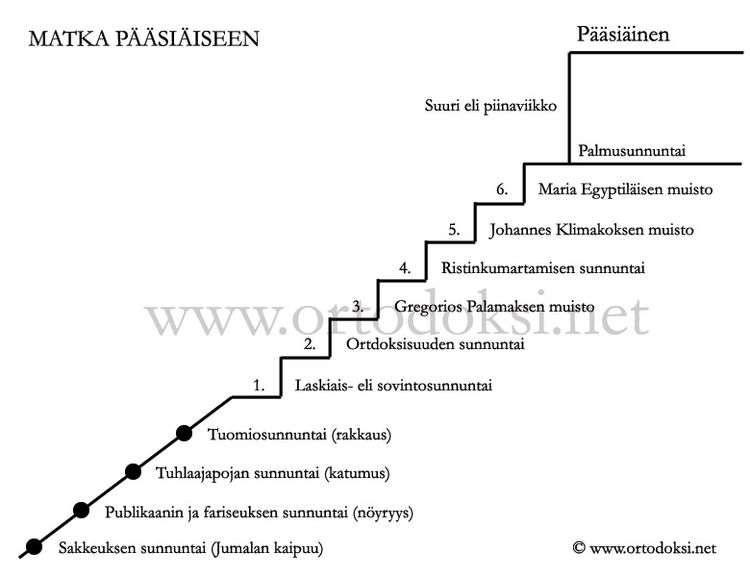 MATKA PÄÄSIÄISEEN

Pääsiäinen

Suuri eli piinaviikko

Palmusunnuntai

6. Maria Egyptiläisen muisto

5. Johannes Klimakoksen muisto

4. Ristinkumartamisen sunnuntai

3. Gregorios Palamaksen muisto

www.ortodoksi.net

2. Ortdoksisuuden sunnuntai

1. Laskiais- eli sovintosunnuntai

Tuomiosunnuntai (rakkaus)

Tuhlaajapojan sunnuntai (katumus)

Publikaanin ja fariseuksen sunnuntai (nöyryys)

Sakkeuksen sunnuntai (Jumalan kaipuu)

© www.ortodoksi.net